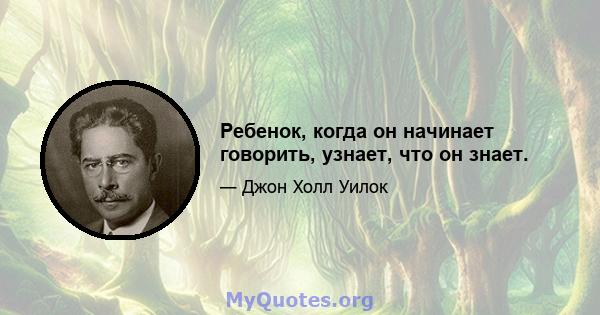 Ребенок, когда он начинает говорить, узнает, что он знает.

— Джон Холл Уилок

MyQuotes.org